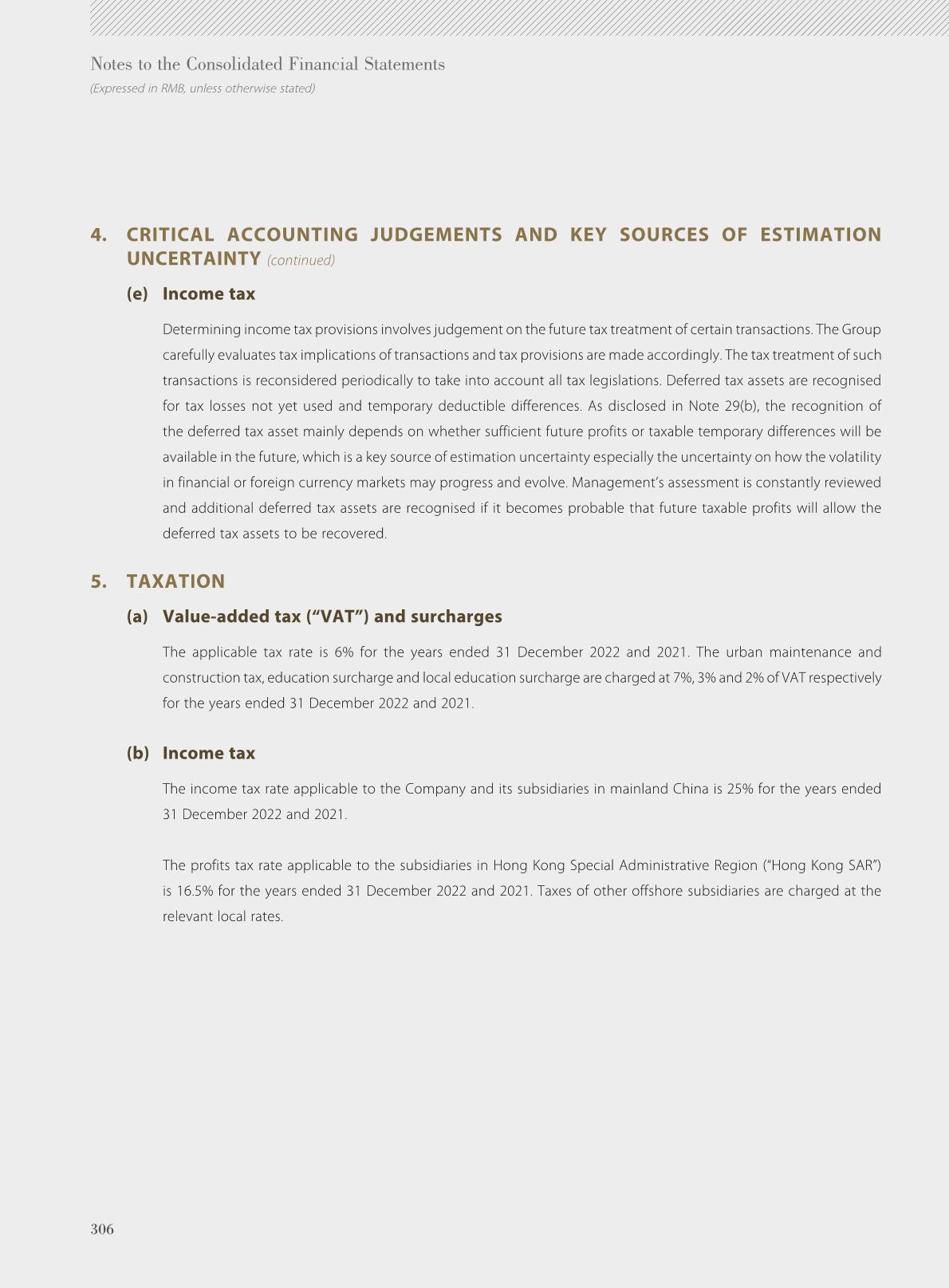 Notes to the Consolidated Financial Statements
(Expressed in RMB, unless otherwise stated)

4. CRITICAL ACCOUNTING JUDGEMENTS AND KEY SOURCES OF ESTIMATION UNCERTAINTY (continued)

(e) Income tax

Determining income tax provisions involves judgement on the future tax treatment of certain transactions. The Group carefully evaluates tax implications of transactions and tax provisions are made accordingly. The tax treatment of such transactions is reconsidered periodically to take into account all tax legislations. Deferred tax assets are recognised for tax losses not yet used and temporary deductible differences. As disclosed in Note 29(b), the recognition of the deferred tax asset mainly depends on whether sufficient future profits or taxable temporary differences will be available in the future, which is a key source of estimation uncertainty especially the uncertainty on how the volatility in financial or foreign currency markets may progress and evolve. Management's assessment is constantly reviewed and additional deferred tax assets are recognised if it becomes probable that future taxable profits will allow the deferred tax assets to be recovered.

5. TAXATION

(a) Value-added tax ("VAT") and surcharges

The applicable tax rate is 6% for the years ended 31 December 2022 and 2021. The urban maintenance and construction tax, education surcharge and local education surcharge are charged at 7%, 3% and 2% of VAT respectively for the years ended 31 December 2022 and 2021.

(b) Income tax

The income tax rate applicable to the Company and its subsidiaries in mainland China is 25% for the years ended 31 December 2022 and 2021.

The profits tax rate applicable to the subsidiaries in Hong Kong Special Administrative Region ("Hong Kong SAR") is 16.5% for the years ended 31 December 2022 and 2021. Taxes of other offshore subsidiaries are charged at the relevant local rates.

306